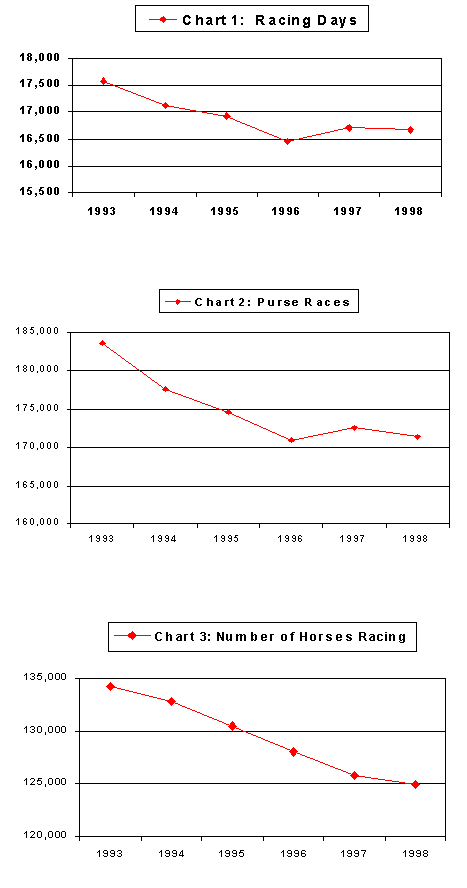 Chart 1: Racing Days

18,000
17,500
17,000
16,500
16,000
15,500

1993 1994 1995 1996 1997 1998

Chart 2: Purse Races

185,000
180,000
175,000
170,000
165,000
160,000

1993 1994 1995 1996 1997 1998

Chart 3: Number of Horses Racing

135,000
130,000
125,000
120,000

1993 1994 1995 1996 1997 1998